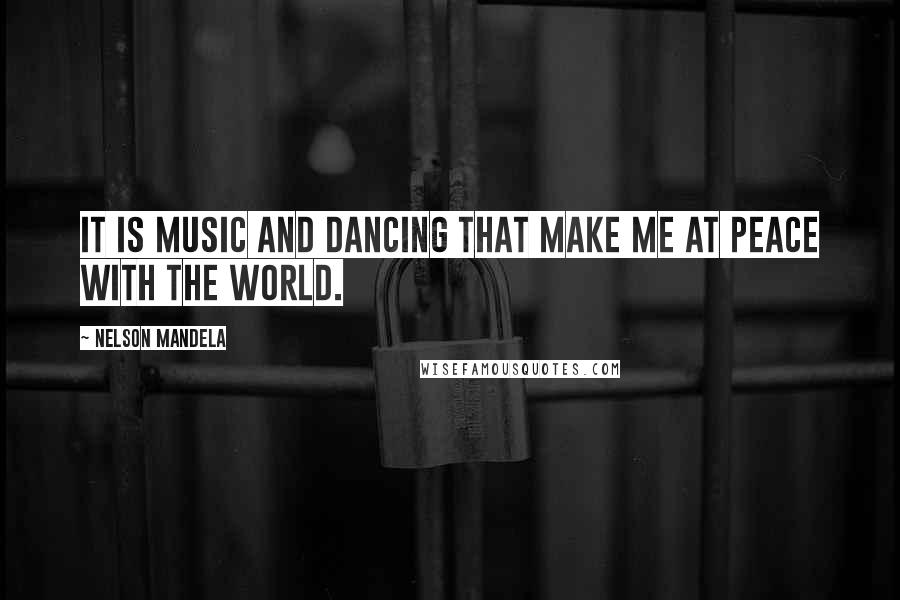 IT IS MUSIC AND DANCING THAT MAKE ME AT PEACE WITH THE WORLD.

~ NELSON MANDELA

WISEFAMOUSQUOTES.COM